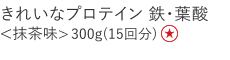 きれいなプロテイン 鉄・葉酸
＜抹茶味＞300g(15回分) ★